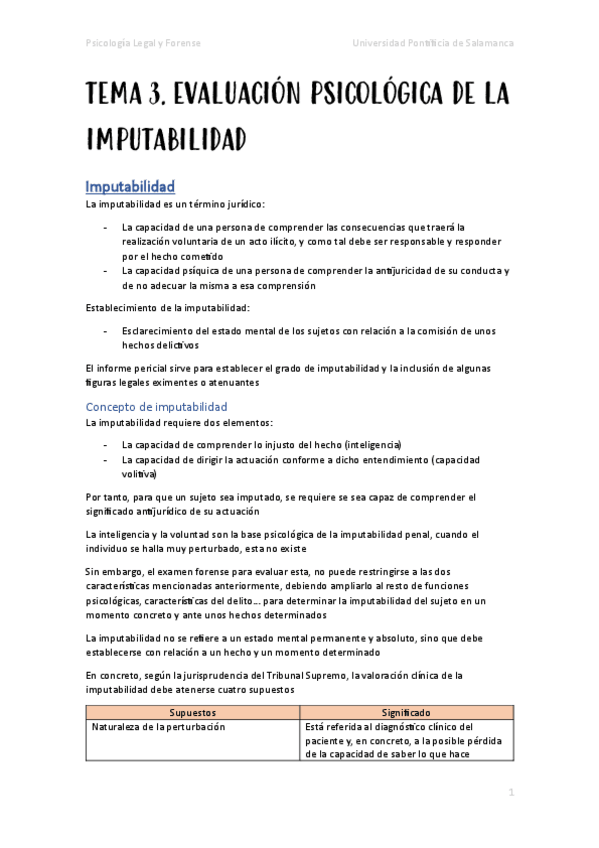 Psicología Legal y Forense Universidad Pontificia de Salamanca

TEMA 3. EVALUACIÓN PSICOLÓGICA DE LA IMPUTABILIDAD

Imputabilidad

La imputabilidad es un término jurídico:

- La capacidad de una persona de comprender las consecuencias que traerá la realización voluntaria de un acto ilícito, y como tal debe ser responsable y responder por el hecho cometido
- La capacidad psíquica de una persona de comprender la antijuricidad de su conducta y de no adecuar la misma a esa comprensión

Establecimiento de la imputabilidad:

- Esclarecimiento del estado mental de los sujetos con relación a la comisión de unos hechos delictivos

El informe pericial sirve para establecer el grado de imputabilidad y la inclusión de algunas figuras legales eximentes o atenuantes

Concepto de imputabilidad

La imputabilidad requiere dos elementos:

- La capacidad de comprender lo injusto del hecho (inteligencia)
- La capacidad de dirigir la actuación conforme a dicho entendimiento (capacidad volitiva)

Por tanto, para que un sujeto sea imputado, se requiere se sea capaz de comprender el significado antijurídico de su actuación

La inteligencia y la voluntad son la base psicológica de la imputabilidad penal, cuando el individuo se halla muy perturbado, esta no existe

Sin embargo, el examen forense para evaluar esta, no puede restringirse a las dos características mencionadas anteriormente, debiendo ampliarlo al resto de funciones psicológicas, características del delito… para determinar la imputabilidad del sujeto en un momento concreto y ante unos hechos determinados

La imputabilidad no se refiere a un estado mental permanente y absoluto, sino que debe establecerse con relación a un hecho y un momento determinado

En concreto, según la jurisprudencia del Tribunal Supremo, la valoración clínica de la imputabilidad debe atenerse cuatro supuestos

| Supuestos | Significado |
|---|---|
| Naturaleza de la perturbación | Está referida al diagnóstico clínico del paciente y, en concreto, a la posible pérdida de la capacidad de saber lo que hace |

1